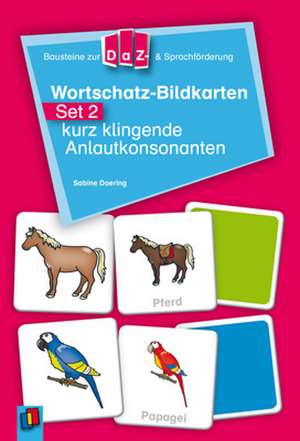 Bausteine zur DaZ- & Sprachförderung

Wortschatz-Bildkarten

Set 2

kurz klingende Anlautkonsonanten

Sabine Doering

Pferd

Papagei